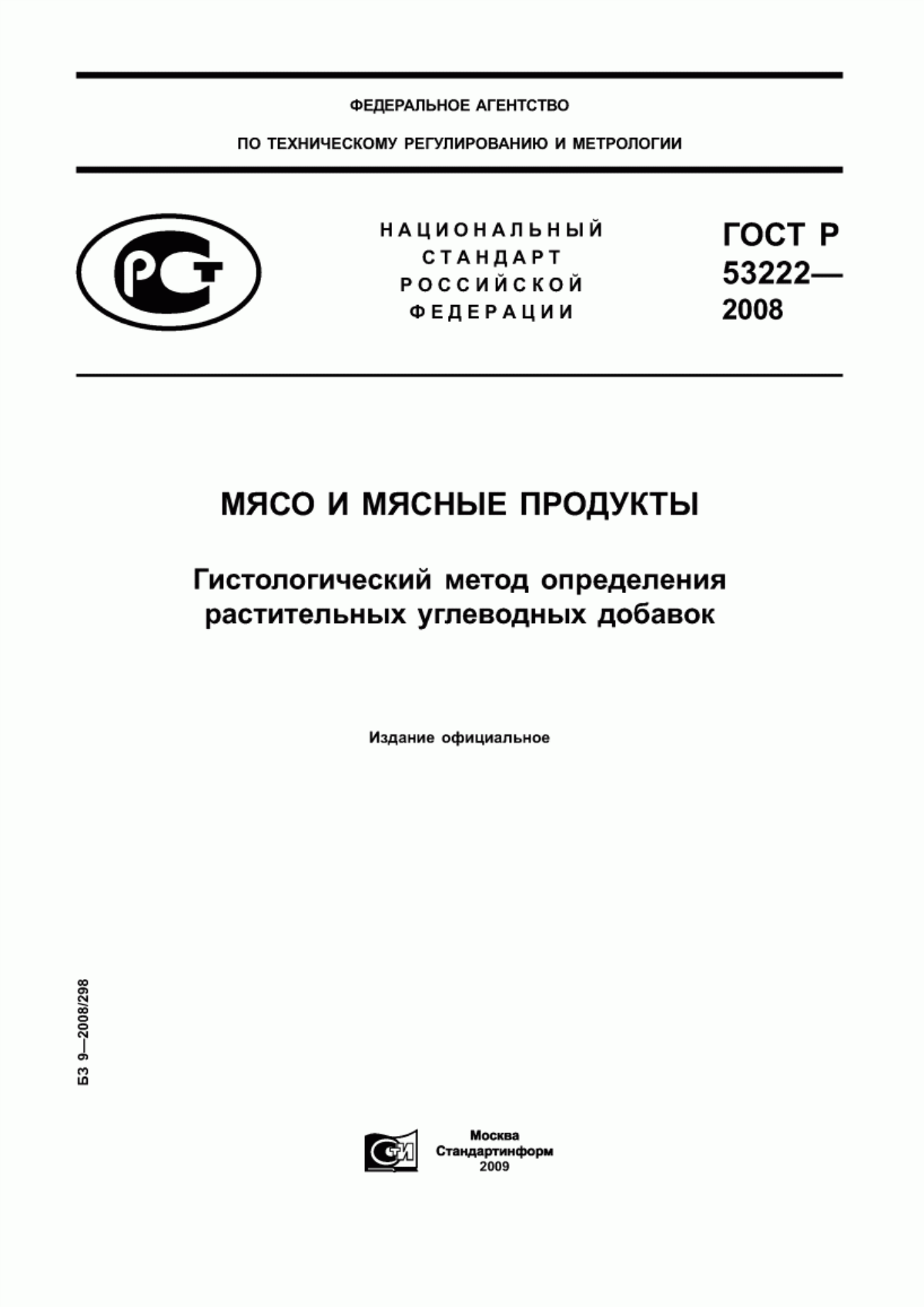 ФЕДЕРАЛЬНОЕ АГЕНТСТВО

ПО ТЕХНИЧЕСКОМУ РЕГУЛИРОВАНИЮ И МЕТРОЛОГИИ

РСТ

НАЦИОНАЛЬНЫЙ СТАНДАРТ РОССИЙСКОЙ ФЕДЕРАЦИИ

ГОСТ Р 53222— 2008

МЯСО И МЯСНЫЕ ПРОДУКТЫ

Гистологический метод определения растительных углеводных добавок

Издание официальное

БЗ 9—2008/298

СТИ

Москва
Стандартинформ
2009